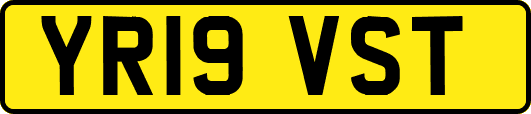 YR19 VST